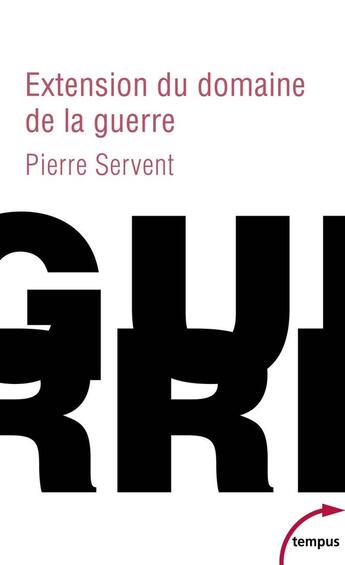 Extension du domaine de la guerre

Pierre Servent

GUE
RRE

tempus